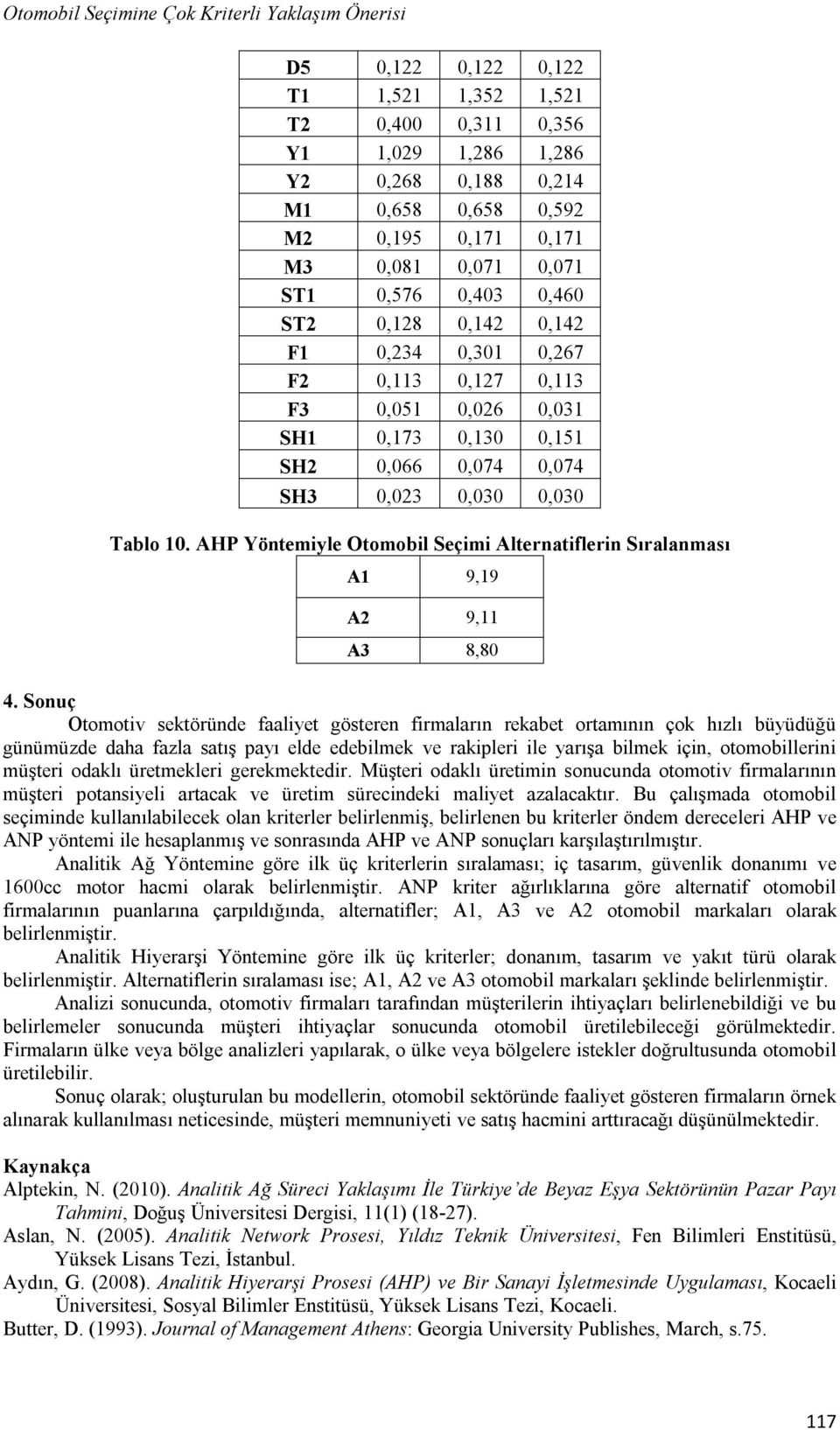 Otomobil Seçimine Çok Kriterli Yaklaşım Önerisi

| D5 | 0,122 | 0,122 | 0,122 |
|---|---|---|---|
| T1 | 1,521 | 1,352 | 1,521 |
| T2 | 0,400 | 0,311 | 0,356 |
| Y1 | 1,029 | 1,286 | 1,286 |
| Y2 | 0,268 | 0,188 | 0,214 |
| M1 | 0,658 | 0,658 | 0,592 |
| M2 | 0,195 | 0,171 | 0,171 |
| M3 | 0,081 | 0,071 | 0,071 |
| ST1 | 0,576 | 0,403 | 0,460 |
| ST2 | 0,128 | 0,142 | 0,142 |
| F1 | 0,234 | 0,301 | 0,267 |
| F2 | 0,113 | 0,127 | 0,113 |
| F3 | 0,051 | 0,026 | 0,031 |
| SH1 | 0,173 | 0,130 | 0,151 |
| SH2 | 0,066 | 0,074 | 0,074 |
| SH3 | 0,023 | 0,030 | 0,030 |

Tablo 10. AHP Yöntemiyle Otomobil Seçimi Alternatiflerin Sıralanması

| A1 | 9,19 |
|---|---|
| A2 | 9,11 |
| A3 | 8,80 |

4. Sonuç

Otomotiv sektöründe faaliyet gösteren firmaların rekabet ortamının çok hızlı büyüdüğü günümüzde daha fazla satış payı elde edebilmek ve rakipleri ile yarışa bilmek için, otomobillerini müşteri odaklı üretmekleri gerekmektedir. Müşteri odaklı üretimin sonucunda otomotiv firmalarının müşteri potansiyeli artacak ve üretim sürecindeki maliyet azalacaktır. Bu çalışmada otomobil seçiminde kullanılabilecek olan kriterler belirlenmiş, belirlenen bu kriterler öndem dereceleri AHP ve ANP yöntemi ile hesaplanmış ve sonrasında AHP ve ANP sonuçları karşılaştırılmıştır.

Analitik Ağ Yöntemine göre ilk üç kriterlerin sıralaması; iç tasarım, güvenlik donanımı ve 1600cc motor hacmi olarak belirlenmiştir. ANP kriter ağırlıklarına göre alternatif otomobil firmalarının puanlarına çarpıldığında, alternatifler; A1, A3 ve A2 otomobil markaları olarak belirlenmiştir.

Analitik Hiyerarşi Yöntemine göre ilk üç kriterler; donanım, tasarım ve yakıt türü olarak belirlenmiştir. Alternatiflerin sıralaması ise; A1, A2 ve A3 otomobil markaları şeklinde belirlenmiştir.

Analizi sonucunda, otomotiv firmaları tarafından müşterilerin ihtiyaçları belirlenebildiği ve bu belirlemeler sonucunda müşteri ihtiyaçlar sonucunda otomobil üretilebileceği görülmektedir. Firmaların ülke veya bölge analizleri yapılarak, o ülke veya bölgelere istekler doğrultusunda otomobil üretilebilir.

Sonuç olarak; oluşturulan bu modellerin, otomobil sektöründe faaliyet gösteren firmaların örnek alınarak kullanılması neticesinde, müşteri memnuniyeti ve satış hacmini arttıracağı düşünülmektedir.

Kaynakça

Alptekin, N. (2010). Analitik Ağ Süreci Yaklaşımı İle Türkiye'de Beyaz Eşya Sektörünün Pazar Payı Tahmini, Doğuş Üniversitesi Dergisi, 11(1) (18-27).

Aslan, N. (2005). Analitik Network Prosesi, Yıldız Teknik Üniversitesi, Fen Bilimleri Enstitüsü, Yüksek Lisans Tezi, İstanbul.

Aydın, G. (2008). Analitik Hiyerarşi Prosesi (AHP) ve Bir Sanayi İşletmesinde Uygulaması, Kocaeli Üniversitesi, Sosyal Bilimler Enstitüsü, Yüksek Lisans Tezi, Kocaeli.

Butter, D. (1993). Journal of Management Athens: Georgia University Publishes, March, s.75.

117